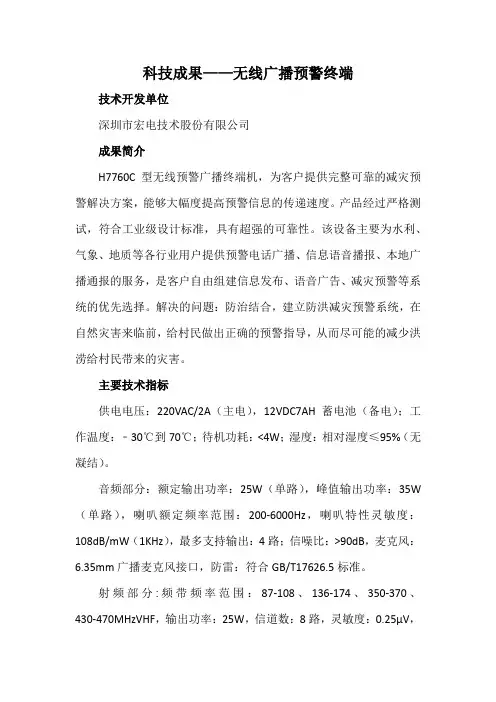 科技成果——无线广播预警终端

技术开发单位

深圳市宏电技术股份有限公司

成果简介

H7760C 型无线预警广播终端机，为客户提供完整可靠的减灾预警解决方案，能够大幅度提高预警信息的传递速度。产品经过严格测试，符合工业级设计标准，具有超强的可靠性。该设备主要为水利、气象、地质等各行业用户提供预警电话广播、信息语音播报、本地广播通报的服务，是客户自由组建信息发布、语音广告、减灾预警等系统的优先选择。解决的问题：防治结合，建立防洪减灾预警系统，在自然灾害来临前，给村民做出正确的预警指导，从而尽可能的减少洪涝给村民带来的灾害。

主要技术指标

供电电压：220VAC/2A（主电），12VDC7AH 蓄电池（备电）；工作温度：-30℃到 70℃；待机功耗：<4W；湿度：相对湿度≤95%（无凝结）。

音频部分：额定输出功率：25W（单路），峰值输出功率：35W（单路），喇叭额定频率范围：200-6000Hz，喇叭特性灵敏度：108dB/mW（1KHz），最多支持输出：4 路；信噪比：>90dB，麦克风：6.35mm 广播麦克风接口，防雷：符合 GB/T17626.5 标准。

射频部分：频带频率范围：87-108、136-174、350-370、430-470MHzVHF，输出功率：25W，信道数：8 路，灵敏度：0.25μV，